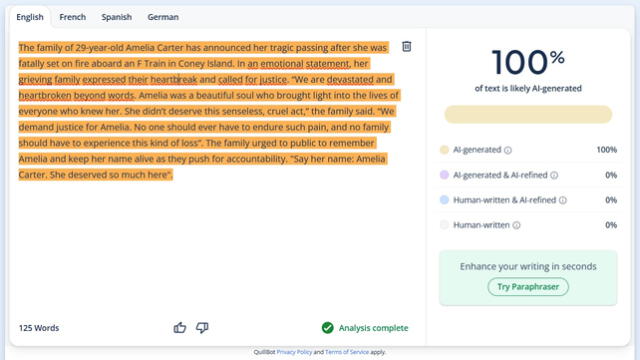 English French Spanish German

The family of 29-year-old Amelia Carter has announced her tragic passing after she was fatally set on fire aboard an F Train in Coney Island. In an emotional statement, her grieving family expressed their heartbreak and called for justice. "We are devastated and heartbroken beyond words. Amelia was a beautiful soul who brought light into the lives of everyone who knew her. She didn't deserve this senseless, cruel act," the family said. "We demand justice for Amelia. No one should ever have to endure such pain, and no family should have to experience this kind of loss". The family urged to public to remember Amelia and keep her name alive as they push for accountability. "Say her name: Amelia Carter. She deserved so much here".

125 Words

Analysis complete

100%
of text is likely AI-generated

AI-generated 100%
AI-generated & AI-refined 0%
Human-written & AI-refined 0%
Human-written 0%

Enhance your writing in seconds
Try Paraphraser

QuillBot Privacy Policy and Terms of Service apply.